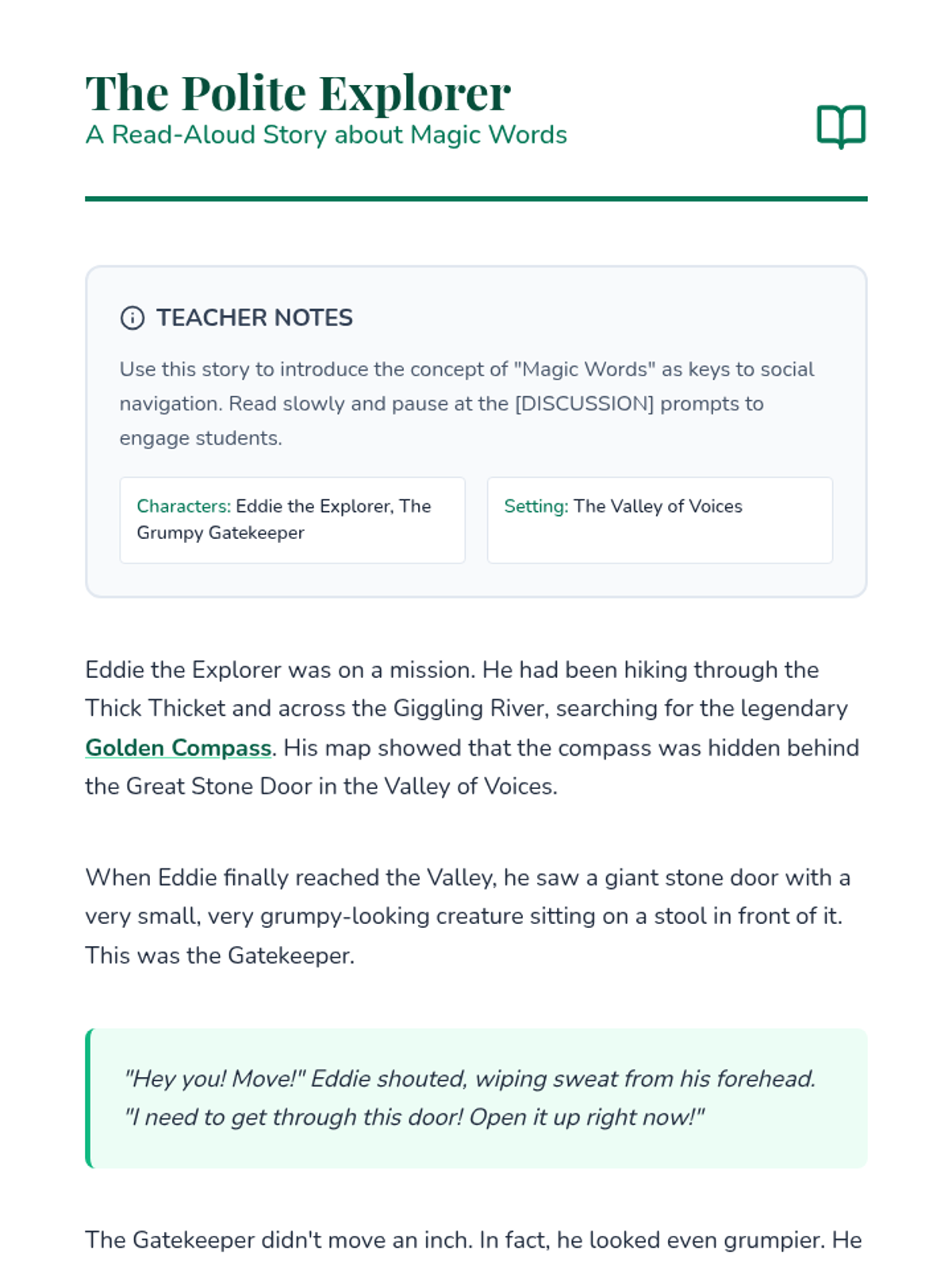 The Polite Explorer
A Read-Aloud Story about Magic Words

TEACHER NOTES

Use this story to introduce the concept of "Magic Words" as keys to social navigation. Read slowly and pause at the [DISCUSSION] prompts to engage students.

Characters: Eddie the Explorer, The Grumpy Gatekeeper

Setting: The Valley of Voices

Eddie the Explorer was on a mission. He had been hiking through the Thick Thicket and across the Giggling River, searching for the legendary Golden Compass. His map showed that the compass was hidden behind the Great Stone Door in the Valley of Voices.

When Eddie finally reached the Valley, he saw a giant stone door with a very small, very grumpy-looking creature sitting on a stool in front of it. This was the Gatekeeper.

"Hey you! Move!" Eddie shouted, wiping sweat from his forehead. "I need to get through this door! Open it up right now!"

The Gatekeeper didn't move an inch. In fact, he looked even grumpier. He